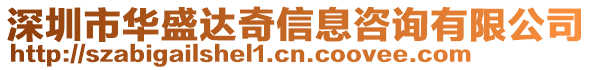 深圳市华盛达奇信息咨询有限公司
http://szabigailshel1.cn.coovee.com